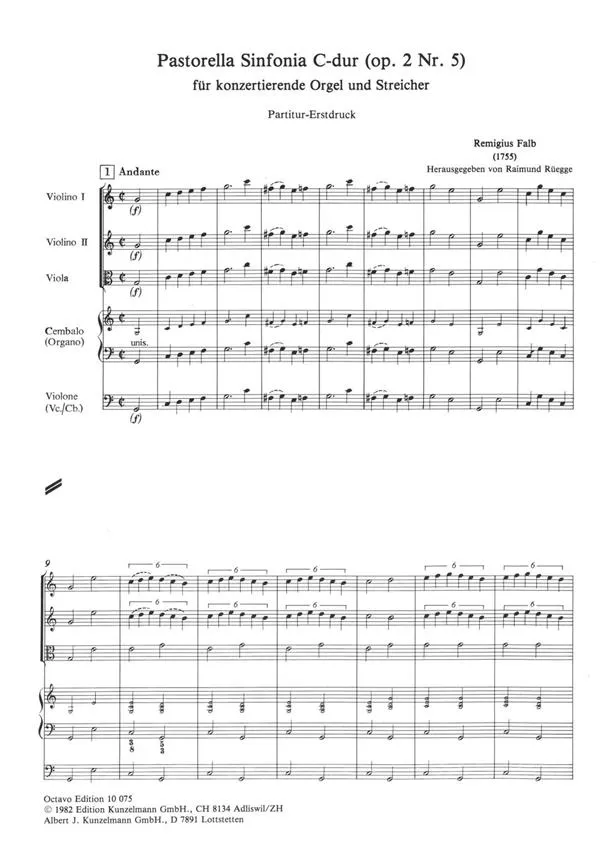 Pastorella Sinfonia C-dur (op. 2 Nr. 5)
für konzertierende Orgel und Streicher

Partitur-Erstdruck

Remigius Falb
(1755)
Herausgegeben von Raimund Rüegge

1 Andante

Violino I
(f)

Violino II
(f)

Viola
(f)

Cembalo
(Organo)
unis.

Violone
(Vc./Cb.)
(f)

9
6 6 6 6 6
6 6 6 6 6

Octavo Edition 10 075
© 1982 Edition Kunzelmann GmbH., CH 8134 Adliswil/ZH
Albert J. Kunzelmann GmbH., D 7891 Lottstetten